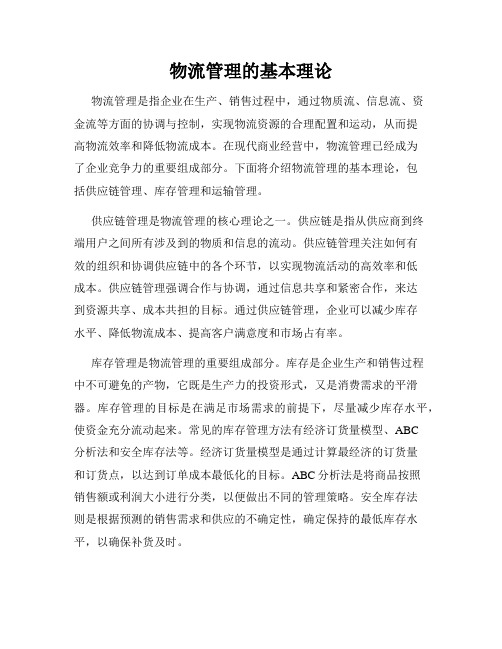 物流管理的基本理论

物流管理是指企业在生产、销售过程中，通过物质流、信息流、资金流等方面的协调与控制，实现物流资源的合理配置和运动，从而提高物流效率和降低物流成本。在现代商业经营中，物流管理已经成为了企业竞争力的重要组成部分。下面将介绍物流管理的基本理论，包括供应链管理、库存管理和运输管理。

供应链管理是物流管理的核心理论之一。供应链是指从供应商到终端用户之间所有涉及到的物质和信息的流动。供应链管理关注如何有效的组织和协调供应链中的各个环节，以实现物流活动的高效率和低成本。供应链管理强调合作与协调，通过信息共享和紧密合作，来达到资源共享、成本共担的目标。通过供应链管理，企业可以减少库存水平、降低物流成本、提高客户满意度和市场占有率。

库存管理是物流管理的重要组成部分。库存是企业生产和销售过程中不可避免的产物，它既是生产力的投资形式，又是消费需求的平滑器。库存管理的目标是在满足市场需求的前提下，尽量减少库存水平，使资金充分流动起来。常见的库存管理方法有经济订货量模型、ABC分析法和安全库存法等。经济订货量模型是通过计算最经济的订货量和订货点，以达到订单成本最低化的目标。ABC分析法是将商品按照销售额或利润大小进行分类，以便做出不同的管理策略。安全库存法则是根据预测的销售需求和供应的不确定性，确定保持的最低库存水平，以确保补货及时。